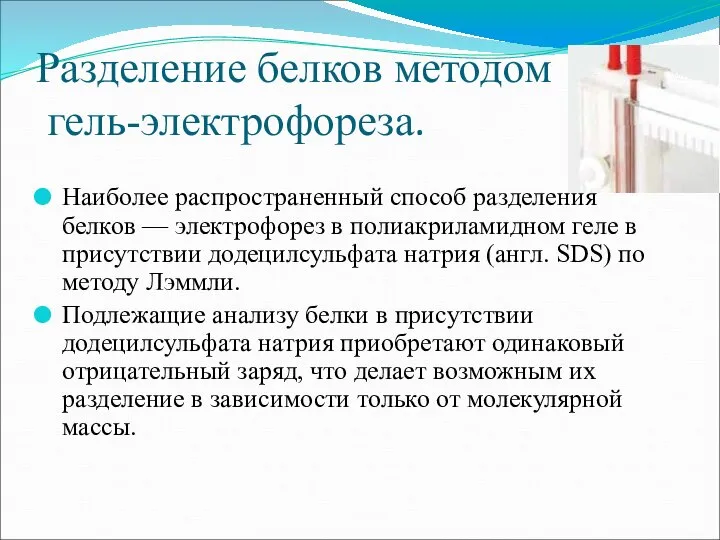 Разделение белков методом гель-электрофореза.

Наиболее распространенный способ разделения белков — электрофорез в полиакриламидном геле в присутствии додецилсульфата натрия (англ. SDS) по методу Лэммли.

Подлежащие анализу белки в присутствии додецилсульфата натрия приобретают одинаковый отрицательный заряд, что делает возможным их разделение в зависимости только от молекулярной массы.